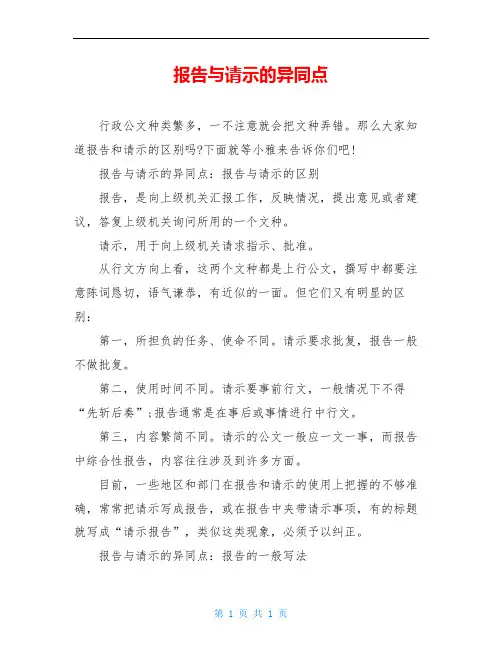 报告与请示的异同点

行政公文种类繁多，一不注意就会把文种弄错。那么大家知道报告和请示的区别吗?下面就等小雅来告诉你们吧!

报告与请示的异同点：报告与请示的区别

报告，是向上级机关汇报工作，反映情况，提出意见或者建议，答复上级机关询问所用的一个文种。

请示，用于向上级机关请求指示、批准。

从行文方向上看，这两个文种都是上行公文，撰写中都要注意陈词恳切，语气谦恭，有近似的一面。但它们又有明显的区别：

第一，所担负的任务、使命不同。请示要求批复，报告一般不做批复。

第二，使用时间不同。请示要事前行文，一般情况下不得“先斩后奏”;报告通常是在事后或事情进行中行文。

第三，内容繁简不同。请示的公文一般应一文一事，而报告中综合性报告，内容往往涉及到许多方面。

目前，一些地区和部门在报告和请示的使用上把握的不够准确，常常把请示写成报告，或在报告中夹带请示事项，有的标题就写成“请示报告”，类似这类现象，必须予以纠正。

报告与请示的异同点：报告的一般写法

第 1 页 共 1 页